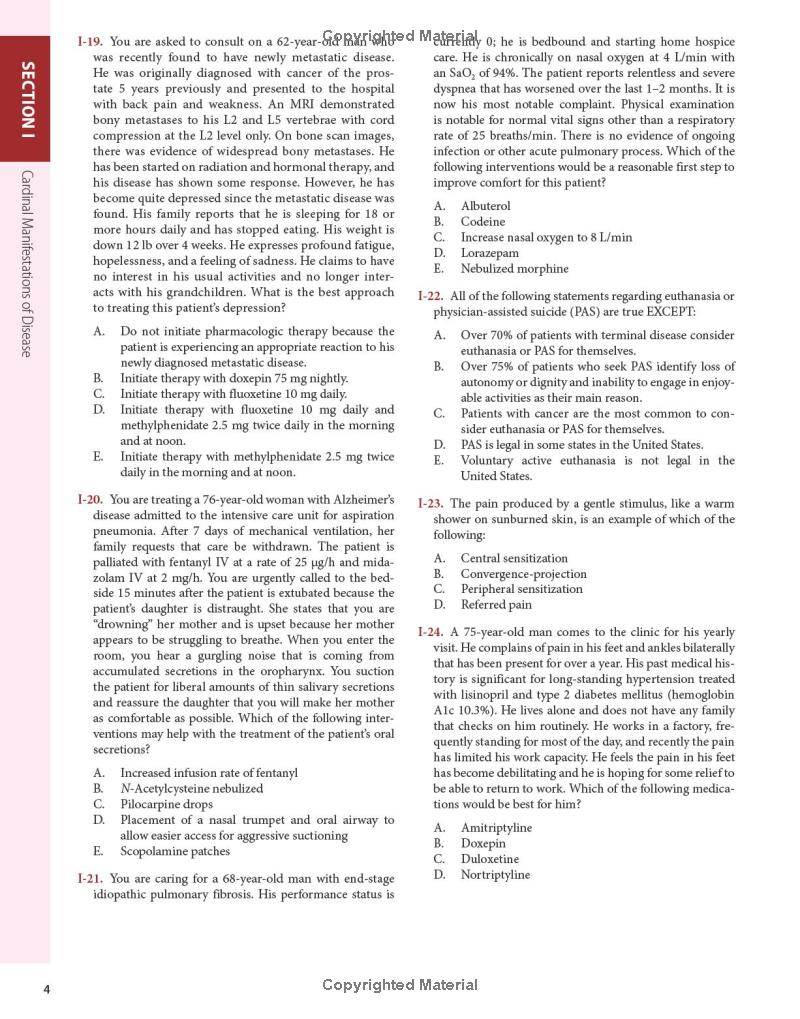 Copyrighted Material

SECTION I

Cardinal Manifestations of Disease

I-19. You are asked to consult on a 62-year-old man who was recently found to have newly metastatic disease. He was originally diagnosed with cancer of the prostate 5 years previously and presented to the hospital with back pain and weakness. An MRI demonstrated bony metastases to his L2 and L5 vertebrae with cord compression at the L2 level only. On bone scan images, there was evidence of widespread bony metastases. He has been started on radiation and hormonal therapy, and his disease has shown some response. However, he has become quite depressed since the metastatic disease was found. His family reports that he is sleeping for 18 or more hours daily and has stopped eating. His weight is down 12 lb over 4 weeks. He expresses profound fatigue, hopelessness, and a feeling of sadness. He claims to have no interest in his usual activities and no longer interacts with his grandchildren. What is the best approach to treating this patient's depression?

A. Do not initiate pharmacologic therapy because the patient is experiencing an appropriate reaction to his newly diagnosed metastatic disease.
B. Initiate therapy with doxepin 75 mg nightly.
C. Initiate therapy with fluoxetine 10 mg daily.
D. Initiate therapy with fluoxetine 10 mg daily and methylphenidate 2.5 mg twice daily in the morning and at noon.
E. Initiate therapy with methylphenidate 2.5 mg twice daily in the morning and at noon.

I-20. You are treating a 76-year-old woman with Alzheimer's disease admitted to the intensive care unit for aspiration pneumonia. After 7 days of mechanical ventilation, her family requests that care be withdrawn. The patient is palliated with fentanyl IV at a rate of 25 μg/h and midazolam IV at 2 mg/h. You are urgently called to the bedside 15 minutes after the patient is extubated because the patient's daughter is distraught. She states that you are "drowning" her mother and is upset because her mother appears to be struggling to breathe. When you enter the room, you hear a gurgling noise that is coming from accumulated secretions in the oropharynx. You suction the patient for liberal amounts of thin salivary secretions and reassure the daughter that you will make her mother as comfortable as possible. Which of the following interventions may help with the treatment of the patient's oral secretions?

A. Increased infusion rate of fentanyl
B. N-Acetylcysteine nebulized
C. Pilocarpine drops
D. Placement of a nasal trumpet and oral airway to allow easier access for aggressive suctioning
E. Scopolamine patches

I-21. You are caring for a 68-year-old man with end-stage idiopathic pulmonary fibrosis. His performance status is currently 0; he is bedbound and starting home hospice care. He is chronically on nasal oxygen at 4 L/min with an $SaO_2$ of 94%. The patient reports relentless and severe dyspnea that has worsened over the last 1–2 months. It is now his most notable complaint. Physical examination is notable for normal vital signs other than a respiratory rate of 25 breaths/min. There is no evidence of ongoing infection or other acute pulmonary process. Which of the following interventions would be a reasonable first step to improve comfort for this patient?

A. Albuterol
B. Codeine
C. Increase nasal oxygen to 8 L/min
D. Lorazepam
E. Nebulized morphine

I-22. All of the following statements regarding euthanasia or physician-assisted suicide (PAS) are true EXCEPT:

A. Over 70% of patients with terminal disease consider euthanasia or PAS for themselves.
B. Over 75% of patients who seek PAS identify loss of autonomy or dignity and inability to engage in enjoyable activities as their main reason.
C. Patients with cancer are the most common to consider euthanasia or PAS for themselves.
D. PAS is legal in some states in the United States.
E. Voluntary active euthanasia is not legal in the United States.

I-23. The pain produced by a gentle stimulus, like a warm shower on sunburned skin, is an example of which of the following:

A. Central sensitization
B. Convergence-projection
C. Peripheral sensitization
D. Referred pain

I-24. A 75-year-old man comes to the clinic for his yearly visit. He complains of pain in his feet and ankles bilaterally that has been present for over a year. His past medical history is significant for long-standing hypertension treated with lisinopril and type 2 diabetes mellitus (hemoglobin A1c 10.3%). He lives alone and does not have any family that checks on him routinely. He works in a factory, frequently standing for most of the day, and recently the pain has limited his work capacity. He feels the pain in his feet has become debilitating and he is hoping for some relief to be able to return to work. Which of the following medications would be best for him?

A. Amitriptyline
B. Doxepin
C. Duloxetine
D. Nortriptyline

4

Copyrighted Material